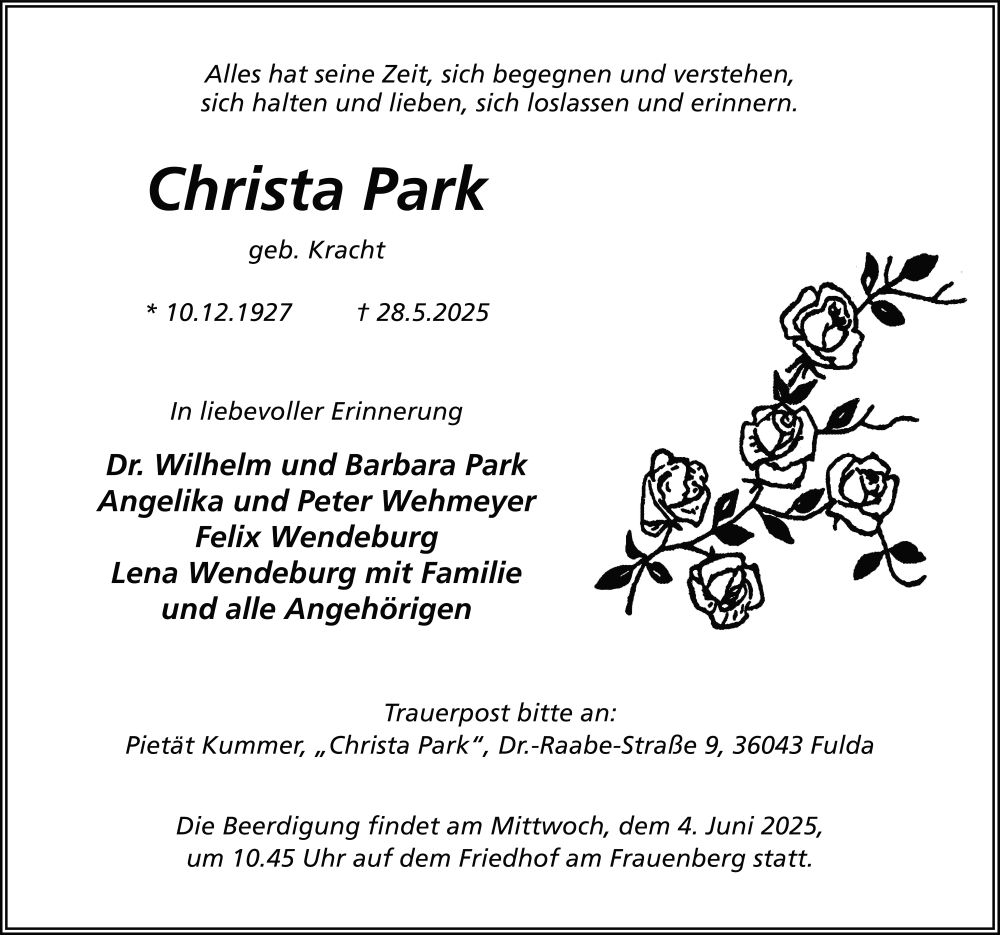 Alles hat seine Zeit, sich begegnen und verstehen,
sich halten und lieben, sich loslassen und erinnern.

Christa Park

geb. Kracht

* 10.12.1927 † 28.5.2025

In liebevoller Erinnerung

Dr. Wilhelm und Barbara Park
Angelika und Peter Wehmeyer
Felix Wendeburg
Lena Wendeburg mit Familie
und alle Angehörigen

Trauerpost bitte an:
Pietät Kummer, „Christa Park“, Dr.-Raabe-Straße 9, 36043 Fulda

Die Beerdigung findet am Mittwoch, dem 4. Juni 2025,
um 10.45 Uhr auf dem Friedhof am Frauenberg statt.